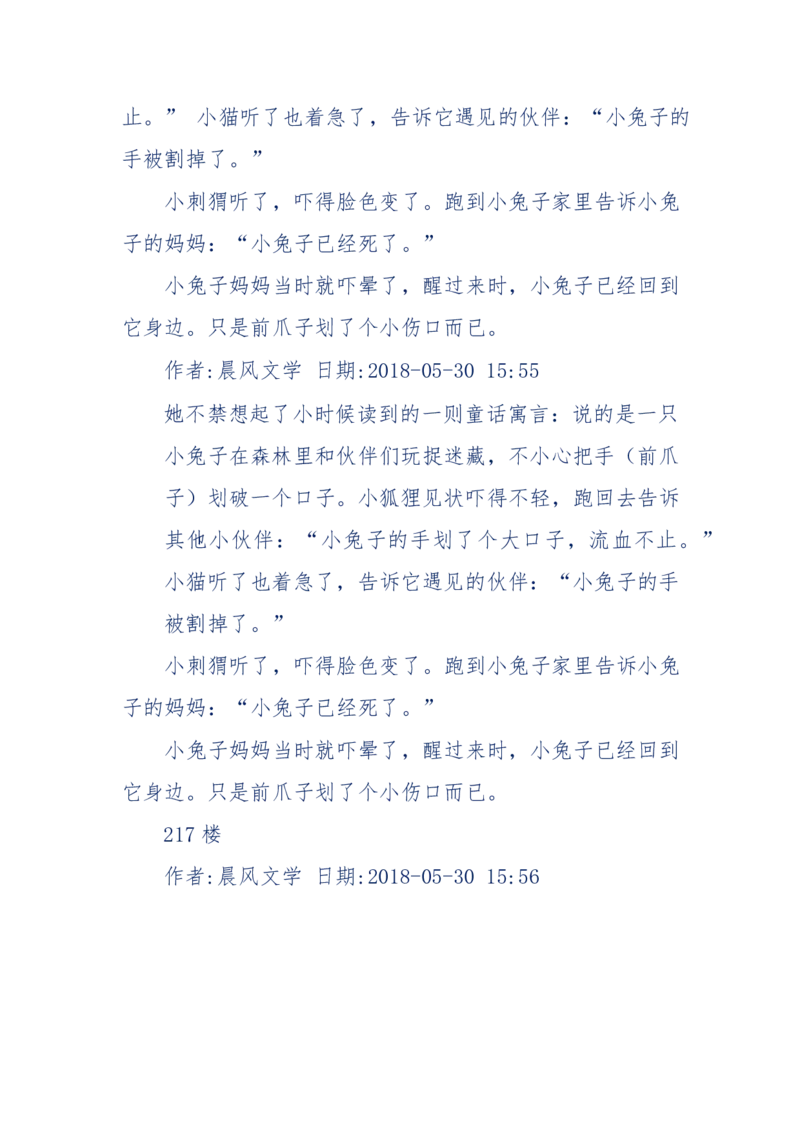 止。” 小猫听了也着急了，告诉它遇见的伙伴：“小兔子的手被割掉了。”

小刺猬听了，吓得脸色变了。跑到小兔子家里告诉小兔子的妈妈：“小兔子已经死了。”

小兔子妈妈当时就吓晕了，醒过来时，小兔子已经回到它身边。只是前爪子划了个小伤口而已。

作者:晨风文学 日期:2018-05-30 15:55

她不禁想起了小时候读到的一则童话寓言：说的是一只小兔子在森林里和伙伴们玩捉迷藏，不小心把手（前爪子）划破一个口子。小狐狸见状吓得不轻，跑回去告诉其他小伙伴：“小兔子的手划了个大口子，流血不止。”小猫听了也着急了，告诉它遇见的伙伴：“小兔子的手被割掉了。”

小刺猬听了，吓得脸色变了。跑到小兔子家里告诉小兔子的妈妈：“小兔子已经死了。”

小兔子妈妈当时就吓晕了，醒过来时，小兔子已经回到它身边。只是前爪子划了个小伤口而已。

217 楼

作者:晨风文学 日期:2018-05-30 15:56